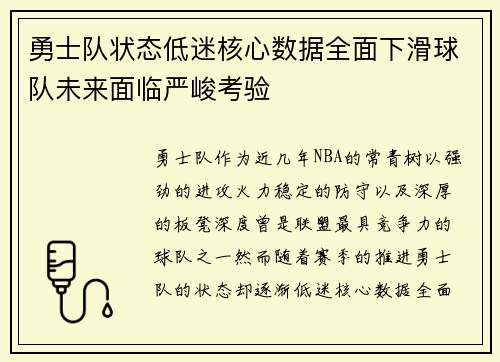 勇士队状态低迷核心数据全面下滑球队未来面临严峻考验

勇士队作为近几年NBA的常青树以强劲的进攻火力稳定的防守以及深厚的板凳深度曾是联盟最具竞争力的球队之一然而随着赛季的推进勇士队的状态却逐渐低迷核心数据全面